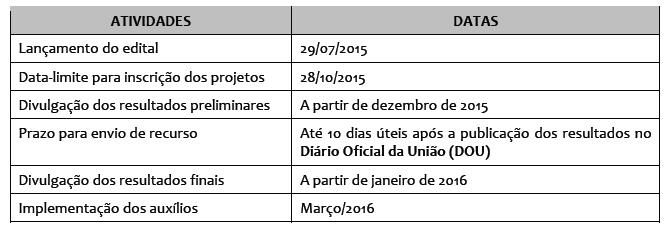 | ATIVIDADES | DATAS |
|---|---|
| Lançamento do edital | 29/07/2015 |
| Data-limite para inscrição dos projetos | 28/10/2015 |
| Divulgação dos resultados preliminares | A partir de dezembro de 2015 |
| Prazo para envio de recurso | Até 10 dias úteis após a publicação dos resultados no Diário Oficial da União (DOU) |
| Divulgação dos resultados finais | A partir de janeiro de 2016 |
| Implementação dos auxílios | Março/2016 |